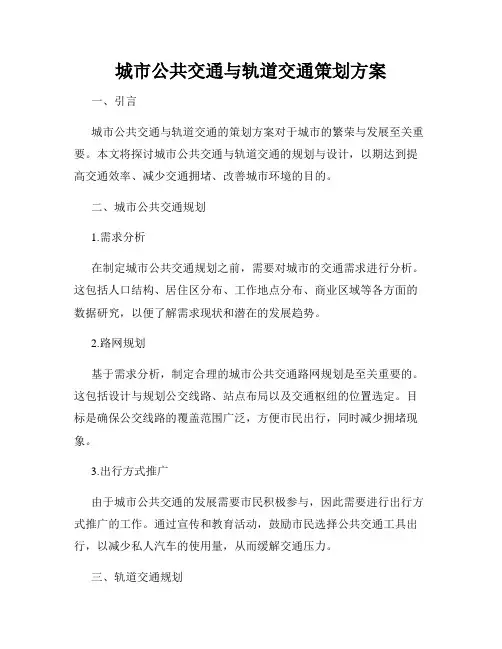 城市公共交通与轨道交通策划方案

一、引言

城市公共交通与轨道交通的策划方案对于城市的繁荣与发展至关重要。本文将探讨城市公共交通与轨道交通的规划与设计，以期达到提高交通效率、减少交通拥堵、改善城市环境的目的。

二、城市公共交通规划

1.需求分析

在制定城市公共交通规划之前，需要对城市的交通需求进行分析。这包括人口结构、居住区分布、工作地点分布、商业区域等各方面的数据研究，以便了解需求现状和潜在的发展趋势。

2.路网规划

基于需求分析，制定合理的城市公共交通路网规划是至关重要的。这包括设计与规划公交线路、站点布局以及交通枢纽的位置选定。目标是确保公交线路的覆盖范围广泛，方便市民出行，同时减少拥堵现象。

3.出行方式推广

由于城市公共交通的发展需要市民积极参与，因此需要进行出行方式推广的工作。通过宣传和教育活动，鼓励市民选择公共交通工具出行，以减少私人汽车的使用量，从而缓解交通压力。

三、轨道交通规划